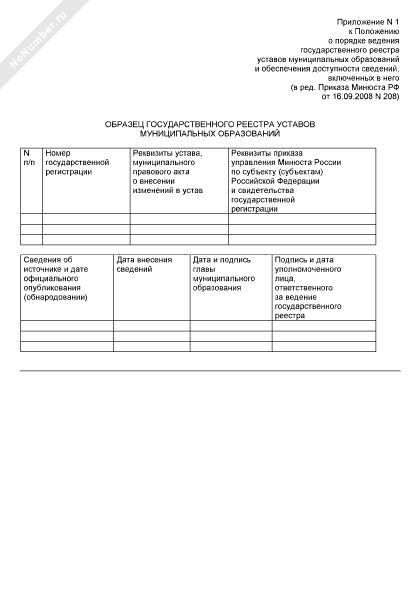 NoNumber.ru

Приложение N 1
к Положению
о порядке ведения
государственного реестра
уставов муниципальных образований
и обеспечения доступности сведений,
включенных в него
(в ред. Приказа Минюста РФ
от 16.09.2008 N 208)

ОБРАЗЕЦ ГОСУДАРСТВЕННОГО РЕЕСТРА УСТАВОВ МУНИЦИПАЛЬНЫХ ОБРАЗОВАНИЙ

| N п/п | Номер государственной регистрации | Реквизиты устава, муниципального правового акта о внесении изменений в устав | Реквизиты приказа управления Минюста России по субъекту (субъектам) Российской Федерации и свидетельства государственной регистрации |
|---|---|---|---|
| | | | |
| | | | |
| | | | |

| Сведения об источнике и дате официального опубликования (обнародовании) | Дата внесения сведений | Дата и подпись главы муниципального образования | Подпись и дата уполномоченного лица, ответственного за ведение государственного реестра |
|---|---|---|---|
| | | | |
| | | | |
| | | | |